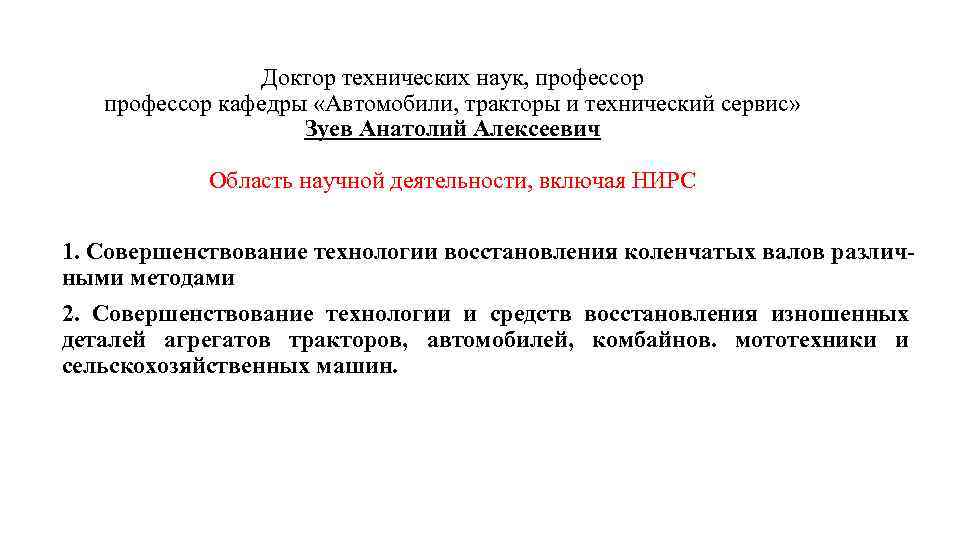 Доктор технических наук, профессор
профессор кафедры «Автомобили, тракторы и технический сервис»
Зуев Анатолий Алексеевич

Область научной деятельности, включая НИРС

1. Совершенствование технологии восстановления коленчатых валов различными методами

2. Совершенствование технологии и средств восстановления изношенных деталей агрегатов тракторов, автомобилей, комбайнов. мототехники и сельскохозяйственных машин.